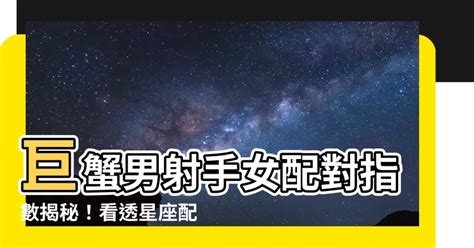 巨蟹男射手女配對指數揭秘！看透星座配